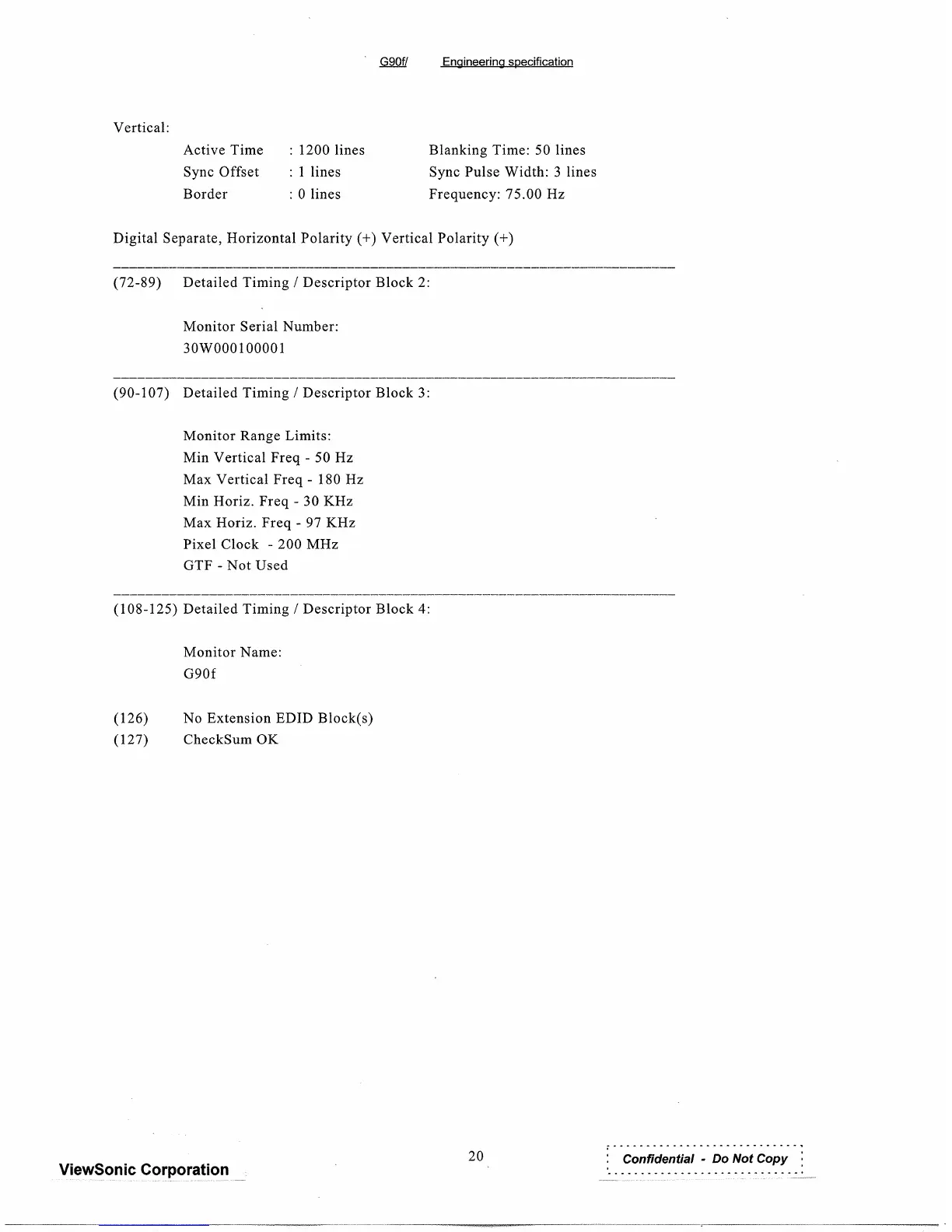 G90f/ Engineering specification

Vertical:

Active Time : 1200 lines Blanking Time: 50 lines
Sync Offset : 1 lines Sync Pulse Width: 3 lines
Border : 0 lines Frequency: 75.00 Hz

Digital Separate, Horizontal Polarity (+) Vertical Polarity (+)

(72-89) Detailed Timing / Descriptor Block 2:

Monitor Serial Number:
30W000100001

(90-107) Detailed Timing / Descriptor Block 3:

Monitor Range Limits:
Min Vertical Freq - 50 Hz
Max Vertical Freq - 180 Hz
Min Horiz. Freq - 30 KHz
Max Horiz. Freq - 97 KHz
Pixel Clock - 200 MHz
GTF - Not Used

(108-125) Detailed Timing / Descriptor Block 4:

Monitor Name:
G90f

(126) No Extension EDID Block(s)
(127) CheckSum OK

ViewSonic Corporation

20

Confidential - Do Not Copy